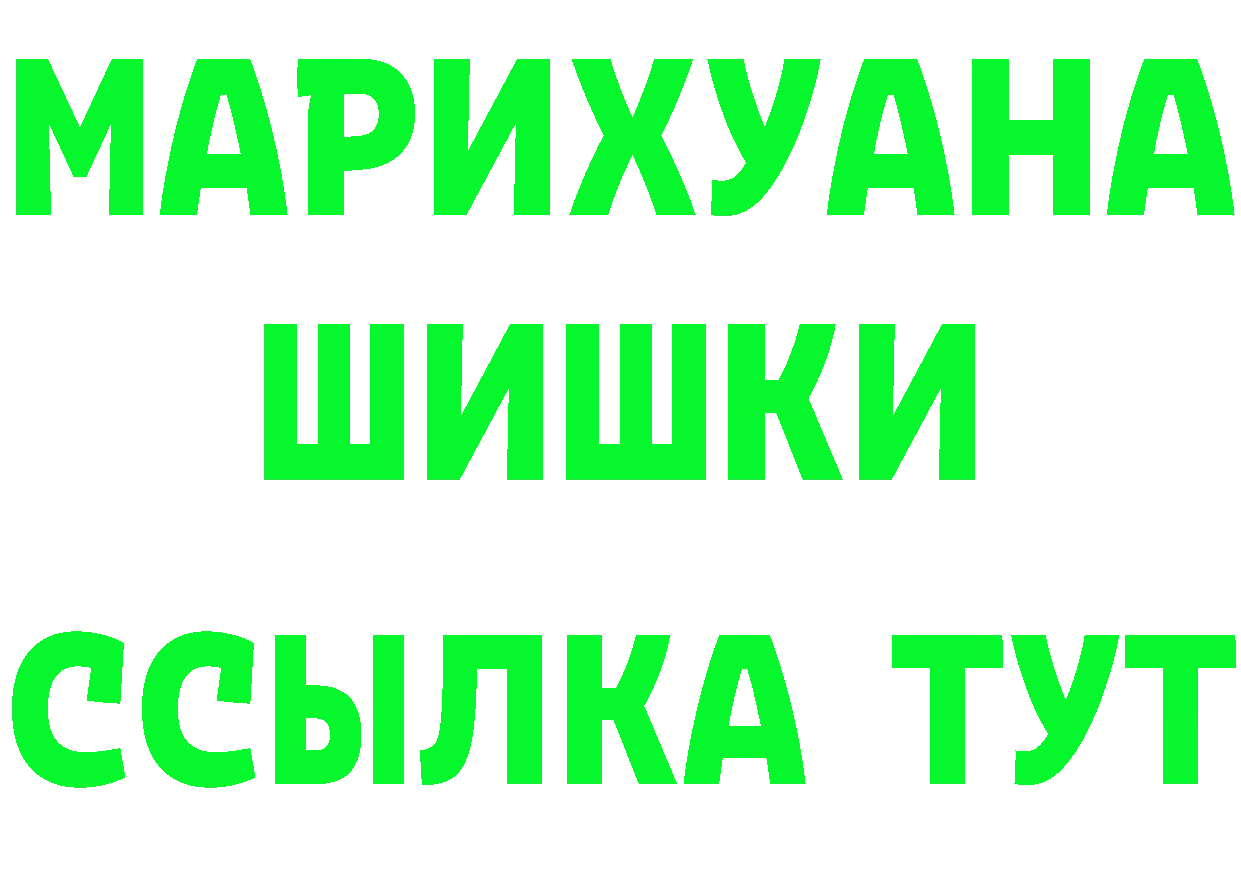 МАРИХУАНА
ШИШКИ
ССЫЛКА ТУТ